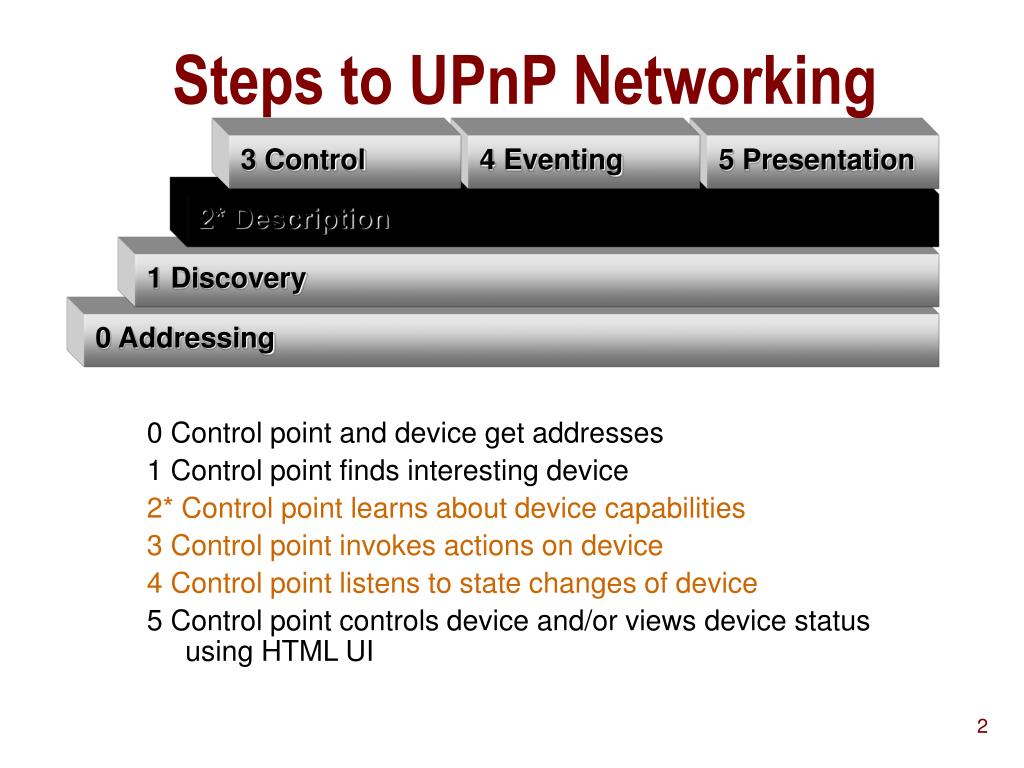 Steps to UPnP Networking

3 Control

4 Eventing

5 Presentation

2* Description

1 Discovery

0 Addressing

0 Control point and device get addresses

1 Control point finds interesting device

2* Control point learns about device capabilities

3 Control point invokes actions on device

4 Control point listens to state changes of device

5 Control point controls device and/or views device status using HTML UI

2